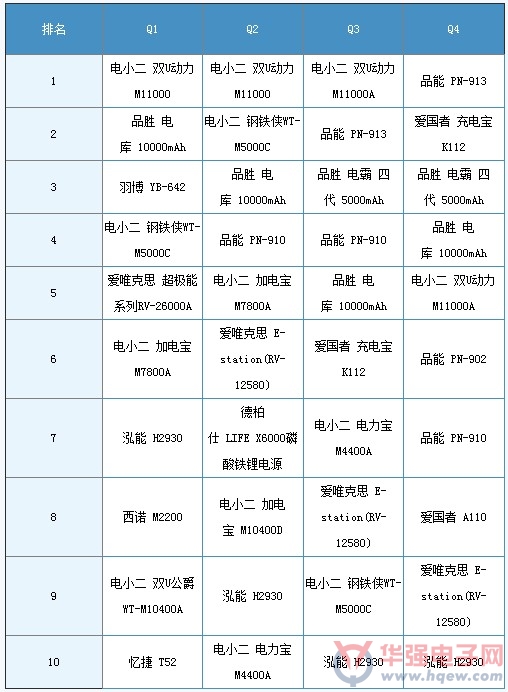 | 排名 | Q1 | Q2 | Q3 | Q4 |
|---|---|---|---|---|
| 1 | 电小二 双U动力 M11000 | 电小二 双U动力 M11000 | 电小二 双U动力 M11000A | 品能 PN-913 |
| 2 | 品胜 电库 10000mAh | 电小二 钢铁侠WT-M5000C | 品能 PN-913 | 爱国者 充电宝 K112 |
| 3 | 羽博 YB-642 | 品胜 电库 10000mAh | 品胜 电霸 四代 5000mAh | 品胜 电霸 四代 5000mAh |
| 4 | 电小二 钢铁侠WT-M5000C | 品能 PN-910 | 品能 PN-910 | 品胜 电库 10000mAh |
| 5 | 爱唯克思 超极能系列RV-26000A | 电小二 加电宝 M7800A | 品胜 电库 10000mAh | 电小二 双U动力 M11000A |
| 6 | 电小二 加电宝 M7800A | 爱唯克思 E-station(RV-12580) | 爱国者 充电宝 K112 | 品能 PN-902 |
| 7 | 泓能 H2930 | 德柏仕 LIFE X6000磷酸铁锂电源 | 电小二 电力宝 M4400A | 品能 PN-910 |
| 8 | 西诺 M2200 | 电小二 加电宝 M10400D | 爱唯克思 E-station(RV-12580) | 爱国者 A110 |
| 9 | 电小二 双U公爵 WT-M10400A | 泓能 H2930 | 电小二 钢铁侠WT-M5000C | 爱唯克思 E-station(RV-12580) |
| 10 | 忆捷 T52 | 电小二 电力宝 M4400A | 泓能 H2930 | 泓能 H2930 |

华强电子网
www.hqew.com